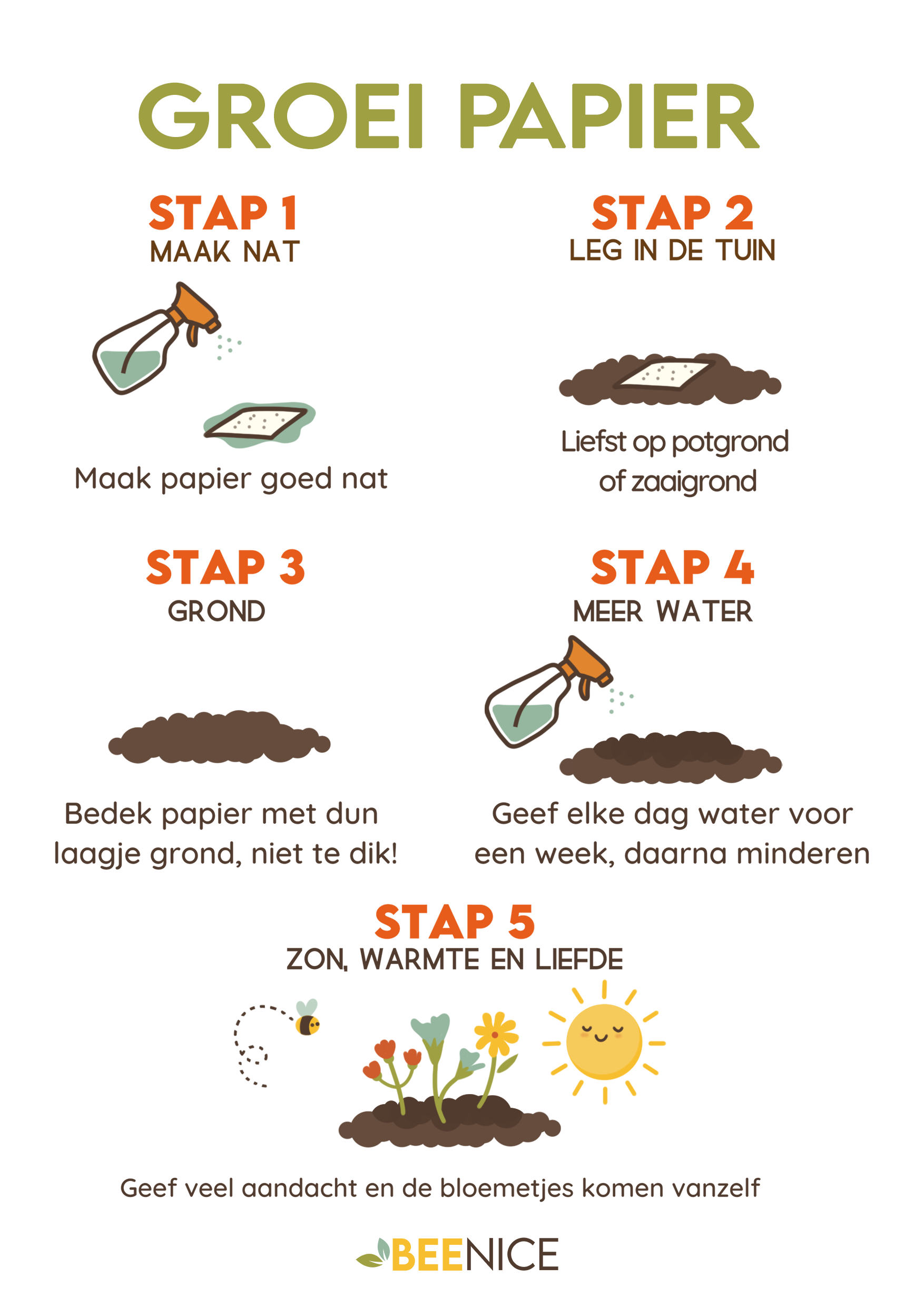 GROEI PAPIER

STAP 1
MAAK NAT

Maak papier goed nat

STAP 2
LEG IN DE TUIN

Liefst op potgrond of zaaigrond

STAP 3
GROND

Bedek papier met dun laagje grond, niet te dik!

STAP 4
MEER WATER

Geef elke dag water voor een week, daarna minderen

STAP 5
ZON, WARMTE EN LIEFDE

Geef veel aandacht en de bloemetjes komen vanzelf

BEENICE